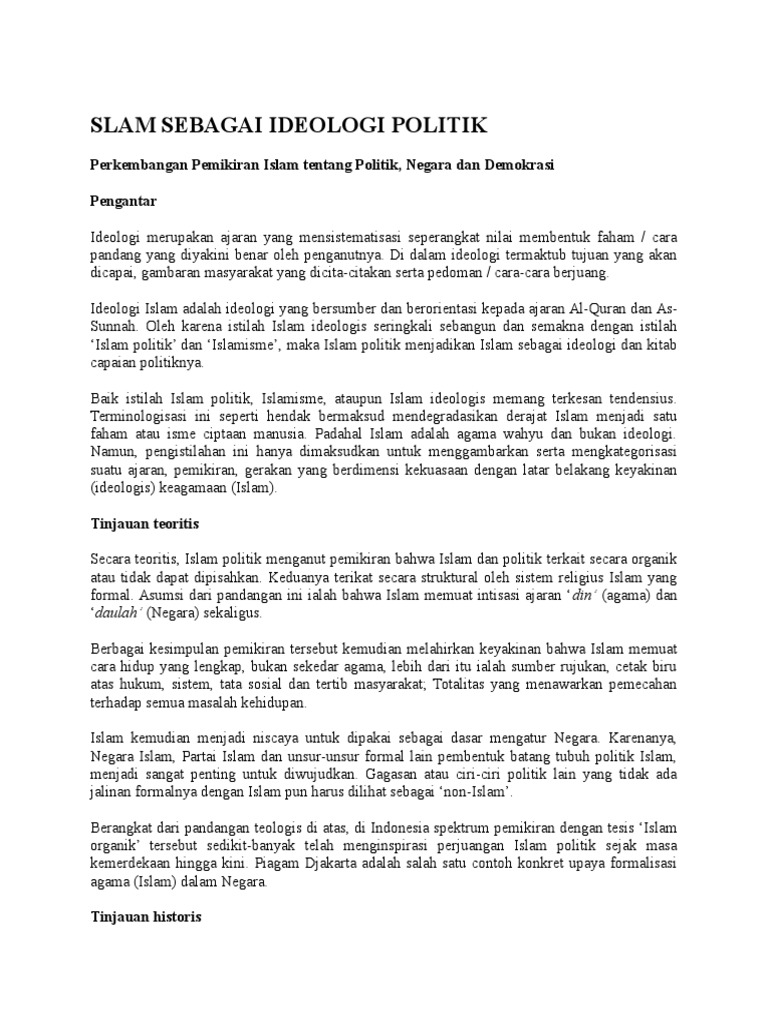 SLAM SEBAGAI IDEOLOGI POLITIK

Perkembangan Pemikiran Islam tentang Politik, Negara dan Demokrasi

Pengantar

Ideologi merupakan ajaran yang mensistematisasi seperangkat nilai membentuk faham / cara pandang yang diyakini benar oleh penganutnya. Di dalam ideologi termaktub tujuan yang akan dicapai, gambaran masyarakat yang dicita-citakan serta pedoman / cara-cara berjuang.

Ideologi Islam adalah ideologi yang bersumber dan berorientasi kepada ajaran Al-Quran dan As-Sunnah. Oleh karena istilah Islam ideologis seringkali sebangun dan semakna dengan istilah 'Islam politik' dan 'Islamisme', maka Islam politik menjadikan Islam sebagai ideologi dan kitab capaian politiknya.

Baik istilah Islam politik, Islamisme, ataupun Islam ideologis memang terkesan tendensius. Terminologisasi ini seperti hendak bermaksud mendegradasikan derajat Islam menjadi satu faham atau isme ciptaan manusia. Padahal Islam adalah agama wahyu dan bukan ideologi. Namun, pengistilahan ini hanya dimaksudkan untuk menggambarkan serta mengkategorisasi suatu ajaran, pemikiran, gerakan yang berdimensi kekuasaan dengan latar belakang keyakinan (ideologis) keagamaan (Islam).

Tinjauan teoritis

Secara teoritis, Islam politik menganut pemikiran bahwa Islam dan politik terkait secara organik atau tidak dapat dipisahkan. Keduanya terikat secara struktural oleh sistem religius Islam yang formal. Asumsi dari pandangan ini ialah bahwa Islam memuat intisasi ajaran 'din' (agama) dan 'daulah' (Negara) sekaligus.

Berbagai kesimpulan pemikiran tersebut kemudian melahirkan keyakinan bahwa Islam memuat cara hidup yang lengkap, bukan sekedar agama, lebih dari itu ialah sumber rujukan, cetak biru atas hukum, sistem, tata sosial dan tertib masyarakat; Totalitas yang menawarkan pemecahan terhadap semua masalah kehidupan.

Islam kemudian menjadi niscaya untuk dipakai sebagai dasar mengatur Negara. Karenanya, Negara Islam, Partai Islam dan unsur-unsur formal lain pembentuk batang tubuh politik Islam, menjadi sangat penting untuk diwujudkan. Gagasan atau ciri-ciri politik lain yang tidak ada jalinan formalnya dengan Islam pun harus dilihat sebagai 'non-Islam'.

Berangkat dari pandangan teologis di atas, di Indonesia spektrum pemikiran dengan tesis 'Islam organik' tersebut sedikit-banyak telah menginspirasi perjuangan Islam politik sejak masa kemerdekaan hingga kini. Piagam Djakarta adalah salah satu contoh konkret upaya formalisasi agama (Islam) dalam Negara.

Tinjauan historis